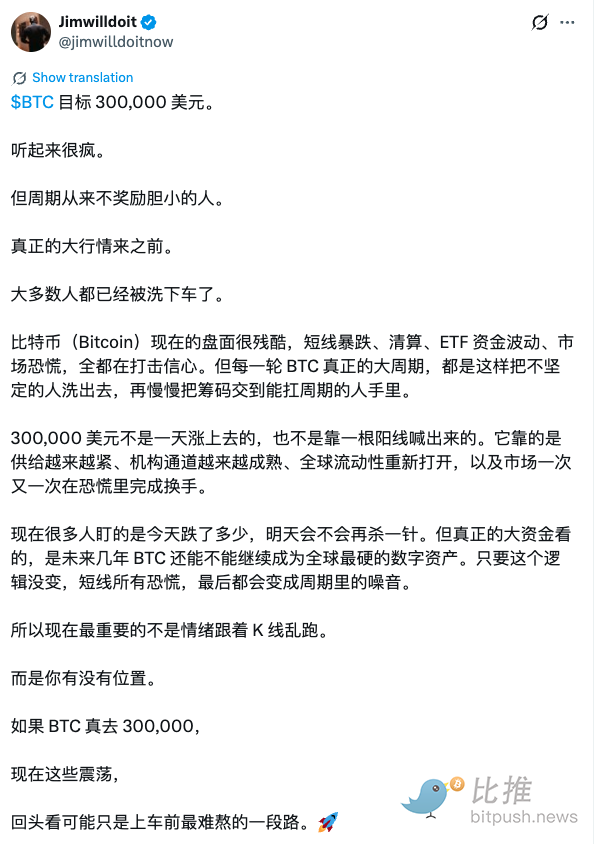 Jimwilldoit
@jimwilldoitnow

Show translation

$BTC 目标 300,000 美元。

听起来很疯。

但周期从来不奖励胆小的人。

真正的大行情来之前。

大多数人都已经被洗下车了。

比特币（Bitcoin）现在的盘面很残酷，短线暴跌、清算、ETF 资金波动、市场恐慌，全都在打击信心。但每一轮 BTC 真正的大周期，都是这样把不坚定的人洗出去，再慢慢把筹码交到能扛周期的人手里。

300,000 美元不是一天涨上去的，也不是靠一根阳线喊出来的。它靠的是供给越来越紧、机构通道越来越成熟、全球流动性重新打开，以及市场一次又一次在恐慌里完成换手。

现在很多人盯的是今天跌了多少，明天会不会再杀一针。但真正的大资金看的，是未来几年 BTC 还能不能继续成为全球最硬的数字资产。只要这个逻辑没变，短线所有恐慌，最后都会变成周期里的噪音。

所以现在最重要的不是情绪跟着 K 线乱跑。

而是你有没有位置。

如果 BTC 真去 300,000，

现在这些震荡，

回头看可能只是上车前最难熬的一段路。🚀

比推
bitpush.news